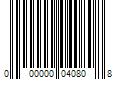 0 00000 04080 8